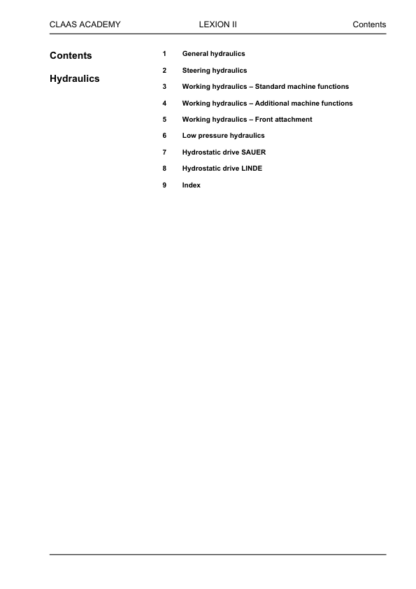 CLAAS ACADEMY LEXION II Contents

Contents

Hydraulics

1 General hydraulics

2 Steering hydraulics

3 Working hydraulics – Standard machine functions

4 Working hydraulics – Additional machine functions

5 Working hydraulics – Front attachment

6 Low pressure hydraulics

7 Hydrostatic drive SAUER

8 Hydrostatic drive LINDE

9 Index